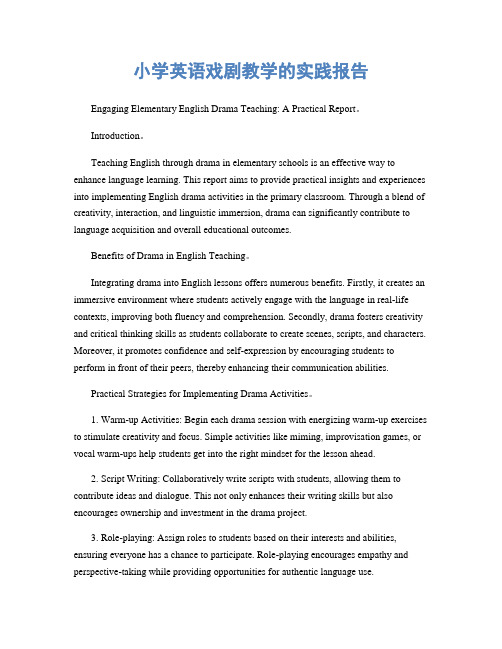 小学英语戏剧教学的实践报告

Engaging Elementary English Drama Teaching: A Practical Report。

Introduction。

Teaching English through drama in elementary schools is an effective way to enhance language learning. This report aims to provide practical insights and experiences into implementing English drama activities in the primary classroom. Through a blend of creativity, interaction, and linguistic immersion, drama can significantly contribute to language acquisition and overall educational outcomes.

Benefits of Drama in English Teaching。

Integrating drama into English lessons offers numerous benefits. Firstly, it creates an immersive environment where students actively engage with the language in real-life contexts, improving both fluency and comprehension. Secondly, drama fosters creativity and critical thinking skills as students collaborate to create scenes, scripts, and characters. Moreover, it promotes confidence and self-expression by encouraging students to perform in front of their peers, thereby enhancing their communication abilities.

Practical Strategies for Implementing Drama Activities。

1. Warm-up Activities: Begin each drama session with energizing warm-up exercises to stimulate creativity and focus. Simple activities like miming, improvisation games, or vocal warm-ups help students get into the right mindset for the lesson ahead.

2. Script Writing: Collaboratively write scripts with students, allowing them to contribute ideas and dialogue. This not only enhances their writing skills but also encourages ownership and investment in the drama project.

3. Role-playing: Assign roles to students based on their interests and abilities, ensuring everyone has a chance to participate. Role-playing encourages empathy and perspective-taking while providing opportunities for authentic language use.